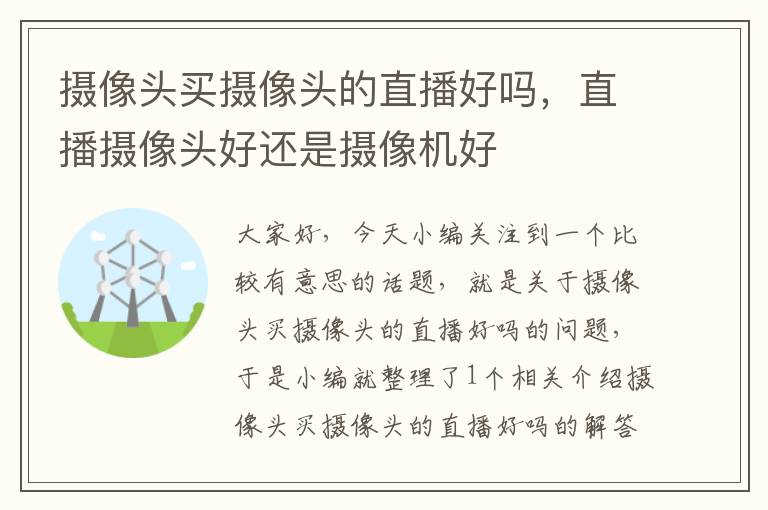 摄像头买摄像头的直播好吗，直播摄像头好还是摄像机好

大家好，今天小编关注到一个比较有意思的话题，就是关于摄像头买摄像头的直播好吗的问题，于是小编就整理了1个相关介绍摄像头买摄像头的直播好吗的解答